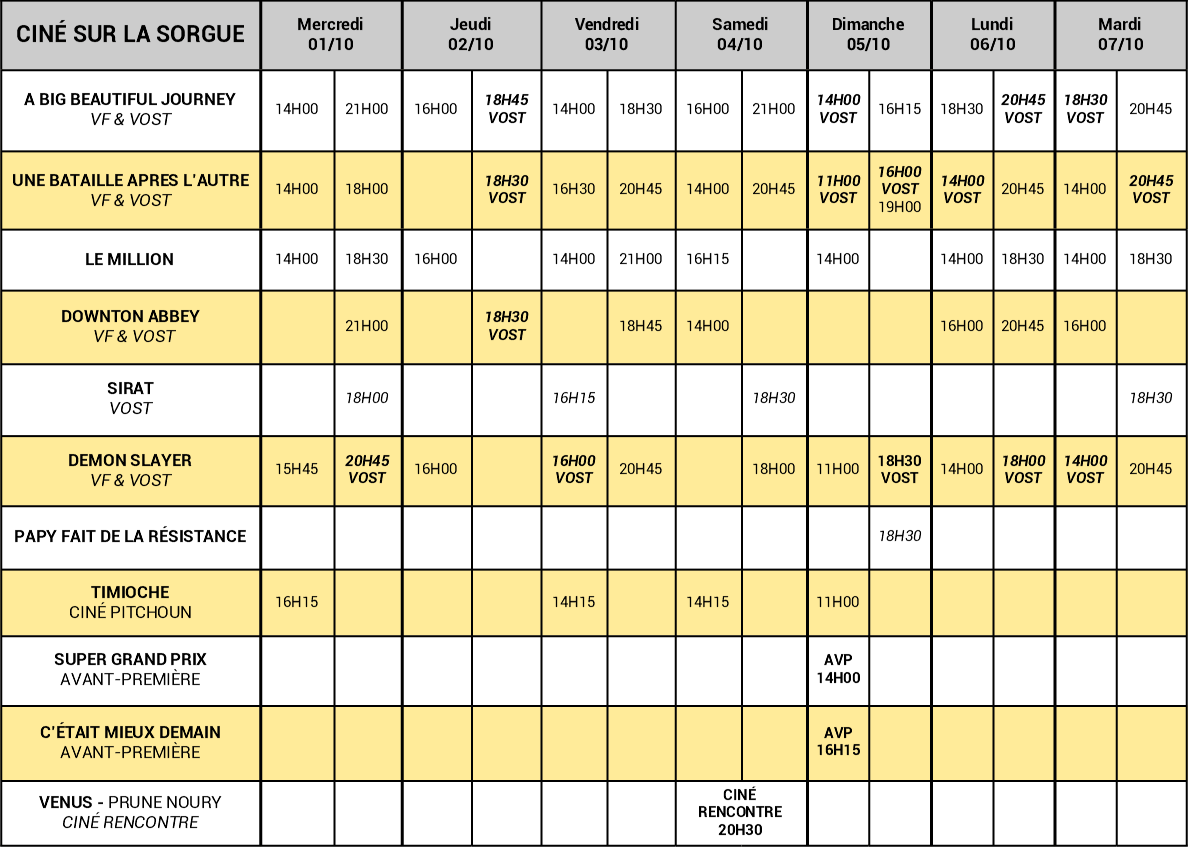 | CINÉ SUR LA SORGUE | Mercredi 01/10 | | Jeudi 02/10 | | Vendredi 03/10 | | Samedi 04/10 | | Dimanche 05/10 | | Lundi 06/10 | | Mardi 07/10 | |
|---|---|---|---|---|---|---|---|---|---|---|---|---|---|---|
| A BIG BEAUTIFUL JOURNEY VF & VOST | 14H00 | 21H00 | 16H00 | 18H45 VOST | 14H00 | 18H30 | 16H00 | 21H00 | 14H00 VOST | 16H15 | 18H30 | 20H45 VOST | 18H30 VOST | 20H45 |
| UNE BATAILLE APRES L'AUTRE VF & VOST | 14H00 | 18H00 | | 18H30 VOST | 16H30 | 20H45 | 14H00 | 20H45 | 11H00 VOST | 16H00 VOST 19H00 | 14H00 VOST | 20H45 | 14H00 | 20H45 VOST |
| LE MILLION | 14H00 | 18H30 | 16H00 | | 14H00 | 21H00 | 16H15 | | 14H00 | | 14H00 | 18H30 | 14H00 | 18H30 |
| DOWNTON ABBEY VF & VOST | | 21H00 | | 18H30 VOST | | 18H45 | 14H00 | | | | 16H00 | 20H45 | 16H00 | |
| SIRAT VOST | | 18H00 | | | 16H15 | | | 18H30 | | | | | | 18H30 |
| DEMON SLAYER VF & VOST | 15H45 | 20H45 VOST | 16H00 | | 16H00 VOST | 20H45 | | 18H00 | 11H00 | 18H30 VOST | 14H00 | 18H00 VOST | 14H00 VOST | 20H45 |
| PAPY FAIT DE LA RÉSISTANCE | | | | | | | | | | 18H30 | | | | |
| TIMIOCHE CINÉ PITCHOUN | 16H15 | | | | 14H15 | | 14H15 | | 11H00 | | | | | |
| SUPER GRAND PRIX AVANT-PREMIÈRE | | | | | | | | | AVP 14H00 | | | | | |
| C'ÉTAIT MIEUX DEMAIN AVANT-PREMIÈRE | | | | | | | | | AVP 16H15 | | | | | |
| VENUS - PRUNE NOURY CINÉ RENCONTRE | | | | | | | CINÉ RENCONTRE 20H30 | | | | | | | |